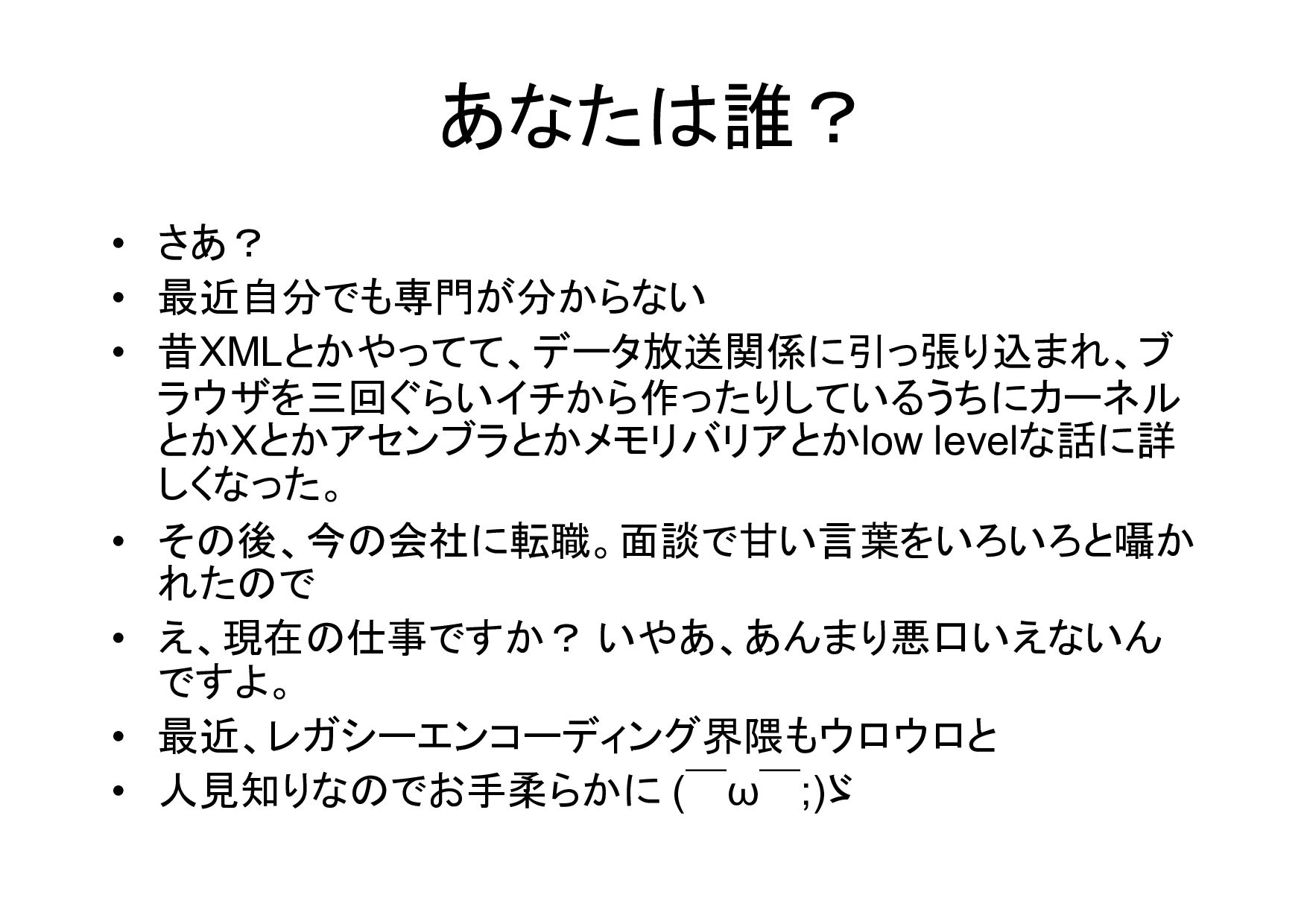 あなたは誰？

• さあ？
• 最近自分でも専門が分からない
• 昔XMLとかやってて、データ放送関係に引っ張り込まれ、ブラウザを三回ぐらいイチから作ったりしているうちにカーネルとかXとかアセンブラとかメモリバリアとかlow levelな話に詳しくなった。
• その後、今の会社に転職。面談で甘い言葉をいろいろと囁かれたので
• え、現在の仕事ですか？ いやあ、あんまり悪口いえないんですよ。
• 最近、レガシーエンコーディング界隈もウロウロと
• 人見知りなのでお手柔らかに (￣ω￣;)ゞ